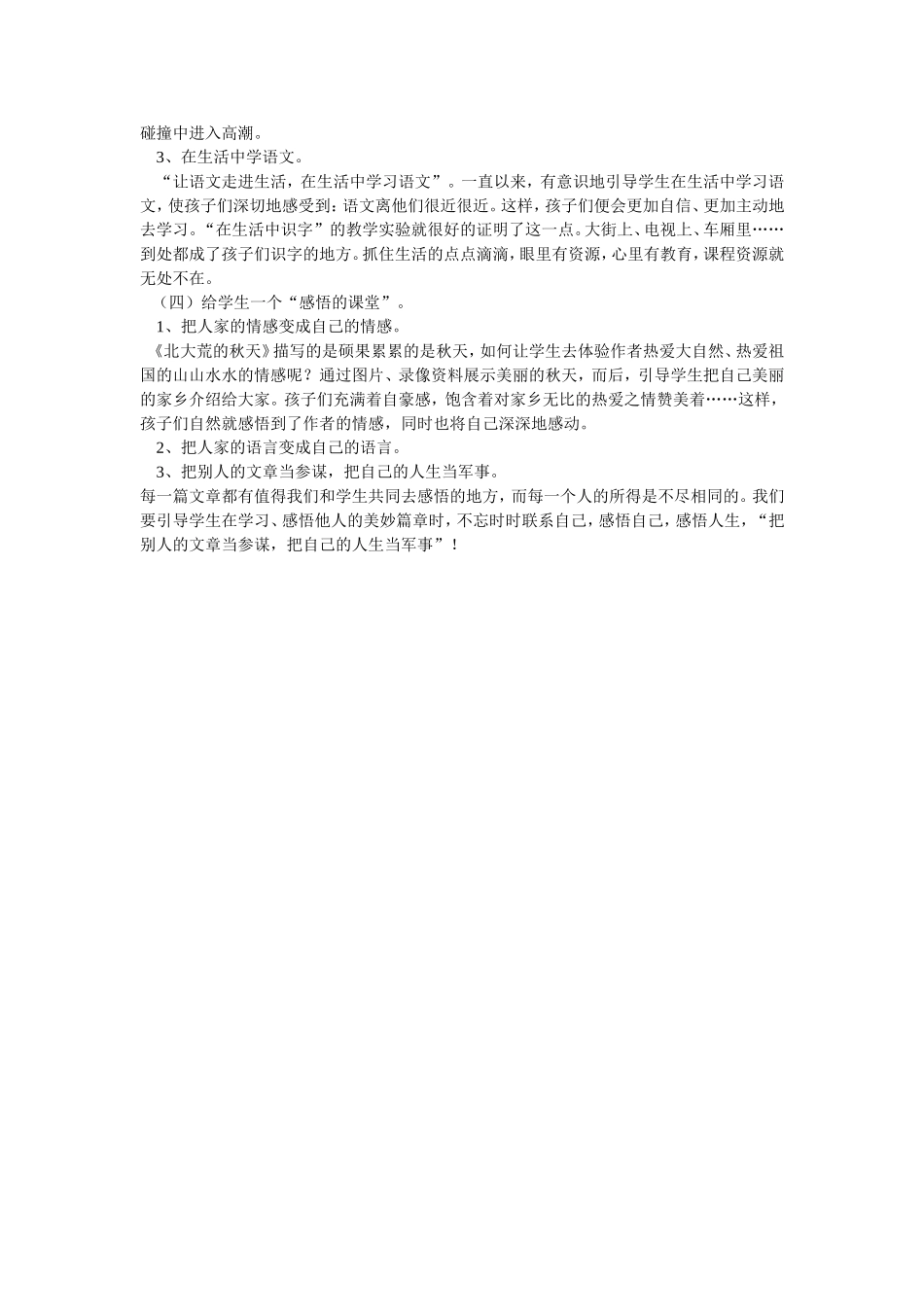 碰撞中进入高潮。

3、在生活中学语文。

“让语文走进生活，在生活中学习语文”。一直以来，有意识地引导学生在生活中学习语文，使孩子们深切地感受到：语文离他们很近很近。这样，孩子们便会更加自信、更加主动地去学习。“在生活中识字”的教学实验就很好的证明了这一点。大街上、电视上、车厢里……到处都成了孩子们识字的地方。抓住生活的点点滴滴，眼里有资源，心里有教育，课程资源就无处不在。

（四）给学生一个“感悟的课堂”。

1、把人家的情感变成自己的情感。

《北大荒的秋天》描写的是硕果累累的是秋天，如何让学生去体验作者热爱大自然、热爱祖国的山山水水的情感呢？通过图片、录像资料展示美丽的秋天，而后，引导学生把自己美丽的家乡介绍给大家。孩子们充满着自豪感，饱含着对家乡无比的热爱之情赞美着……这样，孩子们自然就感悟到了作者的情感，同时也将自己深深地感动。

2、把人家的语言变成自己的语言。

3、把别人的文章当参谋，把自己的人生当军事。

每一篇文章都有值得我们和学生共同去感悟的地方，而每一个人的所得是不尽相同的。我们要引导学生在学习、感悟他人的美妙篇章时，不忘时时联系自己，感悟自己，感悟人生，“把别人的文章当参谋，把自己的人生当军事”！